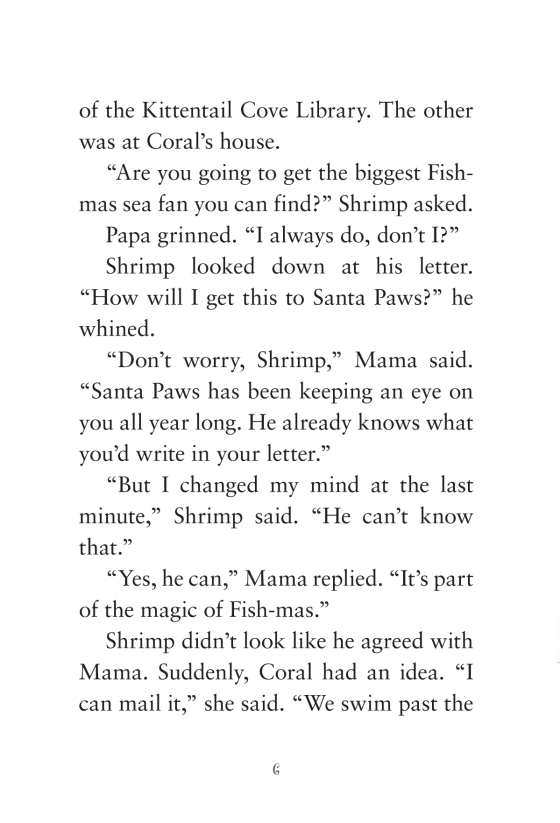 of the Kittentail Cove Library. The other was at Coral's house.

"Are you going to get the biggest Fish-mas sea fan you can find?" Shrimp asked.

Papa grinned. "I always do, don't I?"

Shrimp looked down at his letter. "How will I get this to Santa Paws?" he whined.

"Don't worry, Shrimp," Mama said. "Santa Paws has been keeping an eye on you all year long. He already knows what you'd write in your letter."

"But I changed my mind at the last minute," Shrimp said. "He can't know that."

"Yes, he can," Mama replied. "It's part of the magic of Fish-mas."

Shrimp didn't look like he agreed with Mama. Suddenly, Coral had an idea. "I can mail it," she said. "We swim past the

6